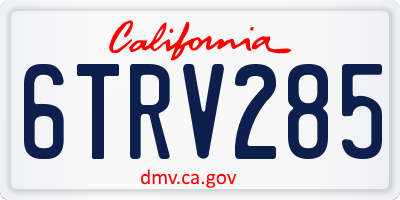 California

6TRV285

dmv.ca.gov